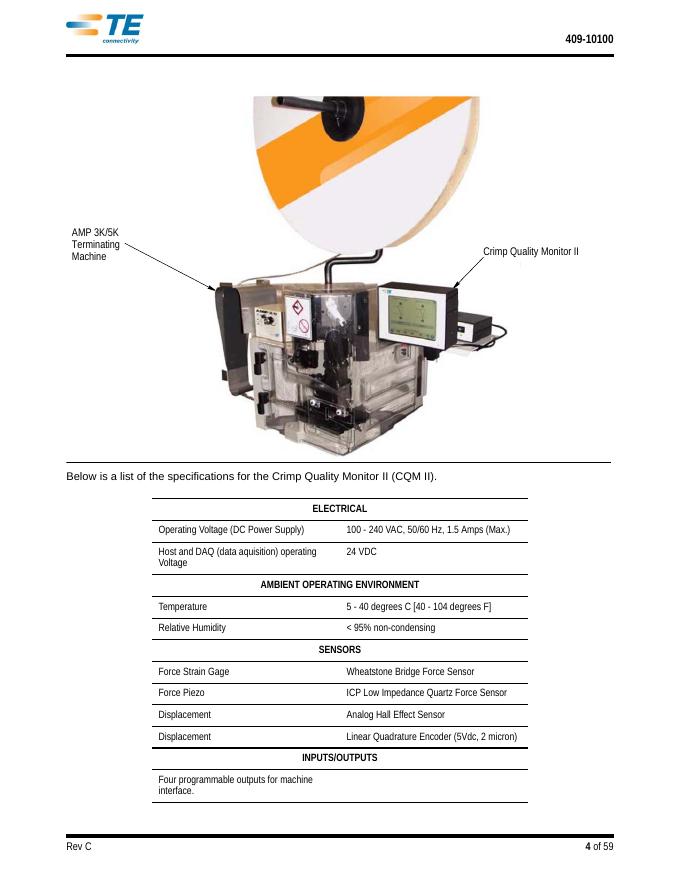 TE connectivity

409-10100

AMP 3K/5K Terminating Machine

Crimp Quality Monitor II

Below is a list of the specifications for the Crimp Quality Monitor II (CQM II).

| ELECTRICAL | |
|---|---|
| Operating Voltage (DC Power Supply) | 100 - 240 VAC, 50/60 Hz, 1.5 Amps (Max.) |
| Host and DAQ (data aquisition) operating Voltage | 24 VDC |
| AMBIENT OPERATING ENVIRONMENT | |
| Temperature | 5 - 40 degrees C [40 - 104 degrees F] |
| Relative Humidity | < 95% non-condensing |
| SENSORS | |
| Force Strain Gage | Wheatstone Bridge Force Sensor |
| Force Piezo | ICP Low Impedance Quartz Force Sensor |
| Displacement | Analog Hall Effect Sensor |
| Displacement | Linear Quadrature Encoder (5Vdc, 2 micron) |
| INPUTS/OUTPUTS | |
| Four programmable outputs for machine interface. | |

Rev C

4 of 59